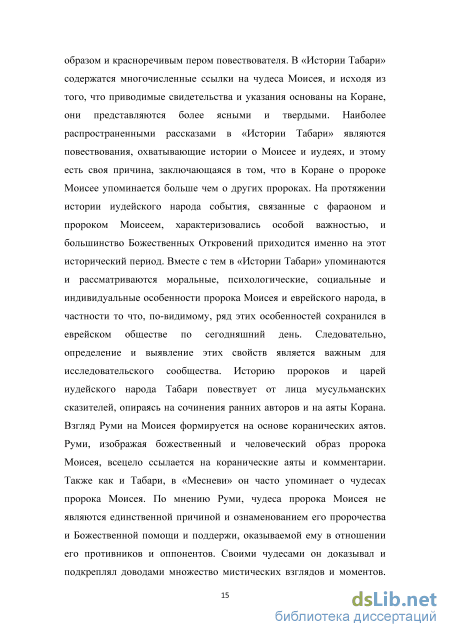 образом и красноречивым пером повествователя. В «Истории Табари» содержатся многочисленные ссылки на чудеса Моисея, и исходя из того, что приводимые свидетельства и указания основаны на Коране, они представляются более ясными и твердыми. Наиболее распространенными рассказами в «Истории Табари» являются повествования, охватывающие истории о Моисее и иудеях, и этому есть своя причина, заключающаяся в том, что в Коране о пророке Моисее упоминается больше чем о других пророках. На протяжении истории иудейского народа события, связанные с фараоном и пророком Моисеем, характеризовались особой важностью, и большинство Божественных Откровений приходится именно на этот исторический период. Вместе с тем в «Истории Табари» упоминаются и рассматриваются моральные, психологические, социальные и индивидуальные особенности пророка Моисея и еврейского народа, в частности то что, по-видимому, ряд этих особенностей сохранился в еврейском обществе по сегодняшний день. Следовательно, определение и выявление этих свойств является важным для исследовательского сообщества. Историю пророков и царей иудейского народа Табари повествует от лица мусульманских сказителей, опираясь на сочинения ранних авторов и на аяты Корана. Взгляд Руми на Моисея формируется на основе коранических аятов. Руми, изображая божественный и человеческий образ пророка Моисея, всецело ссылается на коранические аяты и комментарии. Также как и Табари, в «Месневи» он часто упоминает о чудесах пророка Моисея. По мнению Руми, чудеса пророка Моисея не являются единственной причиной и ознаменованием его пророчества и Божественной помощи и поддержи, оказываемой ему в отношении его противников и оппонентов. Своими чудесами он доказывал и подкреплял доводами множество мистических взглядов и моментов.

15

dsLib.net
библиотека диссертаций